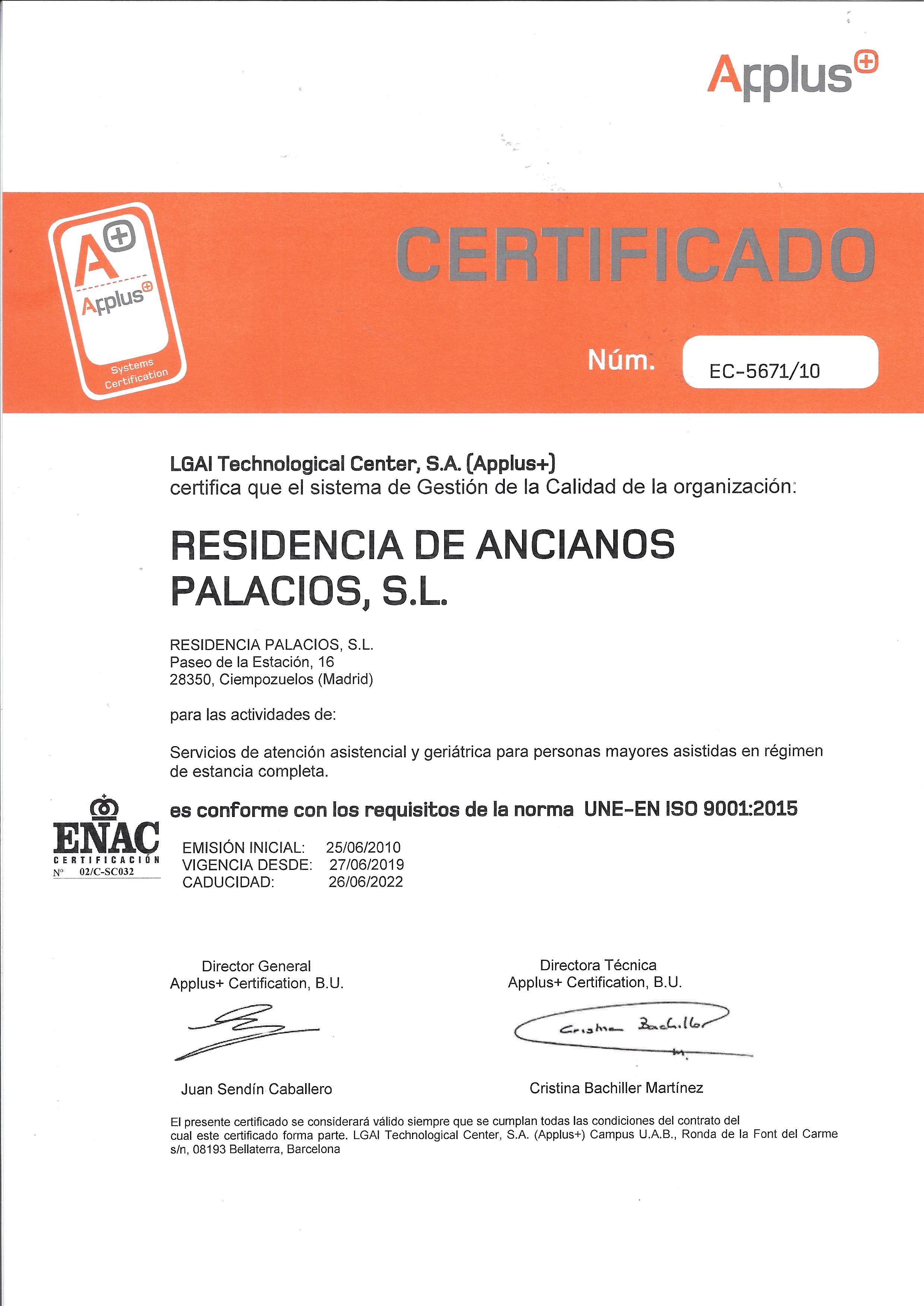 Applus+

A+
Applus+
Systems Certification

CERTIFICADO

Núm. EC-5671/10

LGAI Technological Center, S.A. (Applus+)
certifica que el sistema de Gestión de la Calidad de la organización:

RESIDENCIA DE ANCIANOS PALACIOS, S.L.

RESIDENCIA PALACIOS, S.L.
Paseo de la Estación, 16
28350, Ciempozuelos (Madrid)

para las actividades de:

Servicios de atención asistencial y geriátrica para personas mayores asistidas en régimen de estancia completa.

ENAC
CERTIFICACIÓN
Nº 02/C-SC032

es conforme con los requisitos de la norma UNE-EN ISO 9001:2015

EMISIÓN INICIAL: 25/06/2010
VIGENCIA DESDE: 27/06/2019
CADUCIDAD: 26/06/2022

Director General
Applus+ Certification, B.U.

Juan Sendín Caballero

Directora Técnica
Applus+ Certification, B.U.

Cristina Bachiller M.

Cristina Bachiller Martínez

El presente certificado se considerará válido siempre que se cumplan todas las condiciones del contrato del cual este certificado forma parte. LGAI Technological Center, S.A. (Applus+) Campus U.A.B., Ronda de la Font del Carme s/n, 08193 Bellaterra, Barcelona